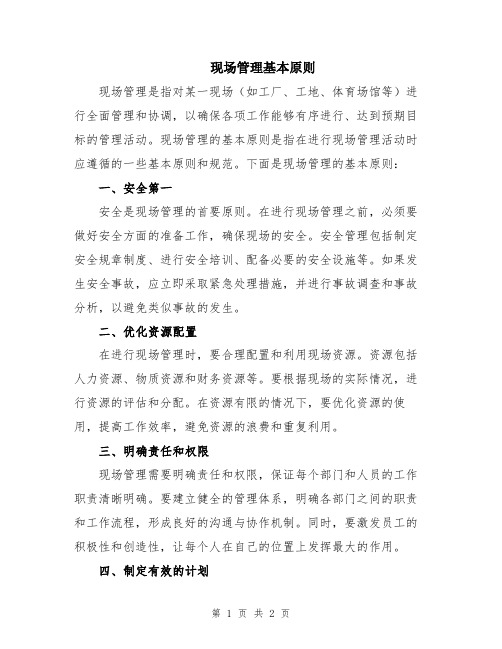 现场管理基本原则

现场管理是指对某一现场（如工厂、工地、体育场馆等）进行全面管理和协调，以确保各项工作能够有序进行、达到预期目标的管理活动。现场管理的基本原则是指在进行现场管理活动时应遵循的一些基本原则和规范。下面是现场管理的基本原则：

一、安全第一

安全是现场管理的首要原则。在进行现场管理之前，必须要做好安全方面的准备工作，确保现场的安全。安全管理包括制定安全规章制度、进行安全培训、配备必要的安全设施等。如果发生安全事故，应立即采取紧急处理措施，并进行事故调查和事故分析，以避免类似事故的发生。

二、优化资源配置

在进行现场管理时，要合理配置和利用现场资源。资源包括人力资源、物质资源和财务资源等。要根据现场的实际情况，进行资源的评估和分配。在资源有限的情况下，要优化资源的使用，提高工作效率，避免资源的浪费和重复利用。

三、明确责任和权限

现场管理需要明确责任和权限，保证每个部门和人员的工作职责清晰明确。要建立健全的管理体系，明确各部门之间的职责和工作流程，形成良好的沟通与协作机制。同时，要激发员工的积极性和创造性，让每个人在自己的位置上发挥最大的作用。

四、制定有效的计划

第 1 页 共 2 页